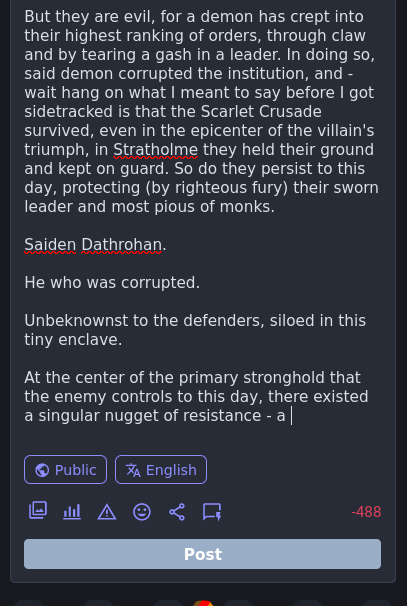 But they are evil, for a demon has crept into their highest ranking of orders, through claw and by tearing a gash in a leader. In doing so, said demon corrupted the institution, and - wait hang on what I meant to say before I got sidetracked is that the Scarlet Crusade survived, even in the epicenter of the villain's triumph, in Stratholme they held their ground and kept on guard. So do they persist to this day, protecting (by righteous fury) their sworn leader and most pious of monks.

Saiden Dathrohan.

He who was corrupted.

Unbeknownst to the defenders, siloed in this tiny enclave.

At the center of the primary stronghold that the enemy controls to this day, there existed a singular nugget of resistance - a

Public

English

-488

Post